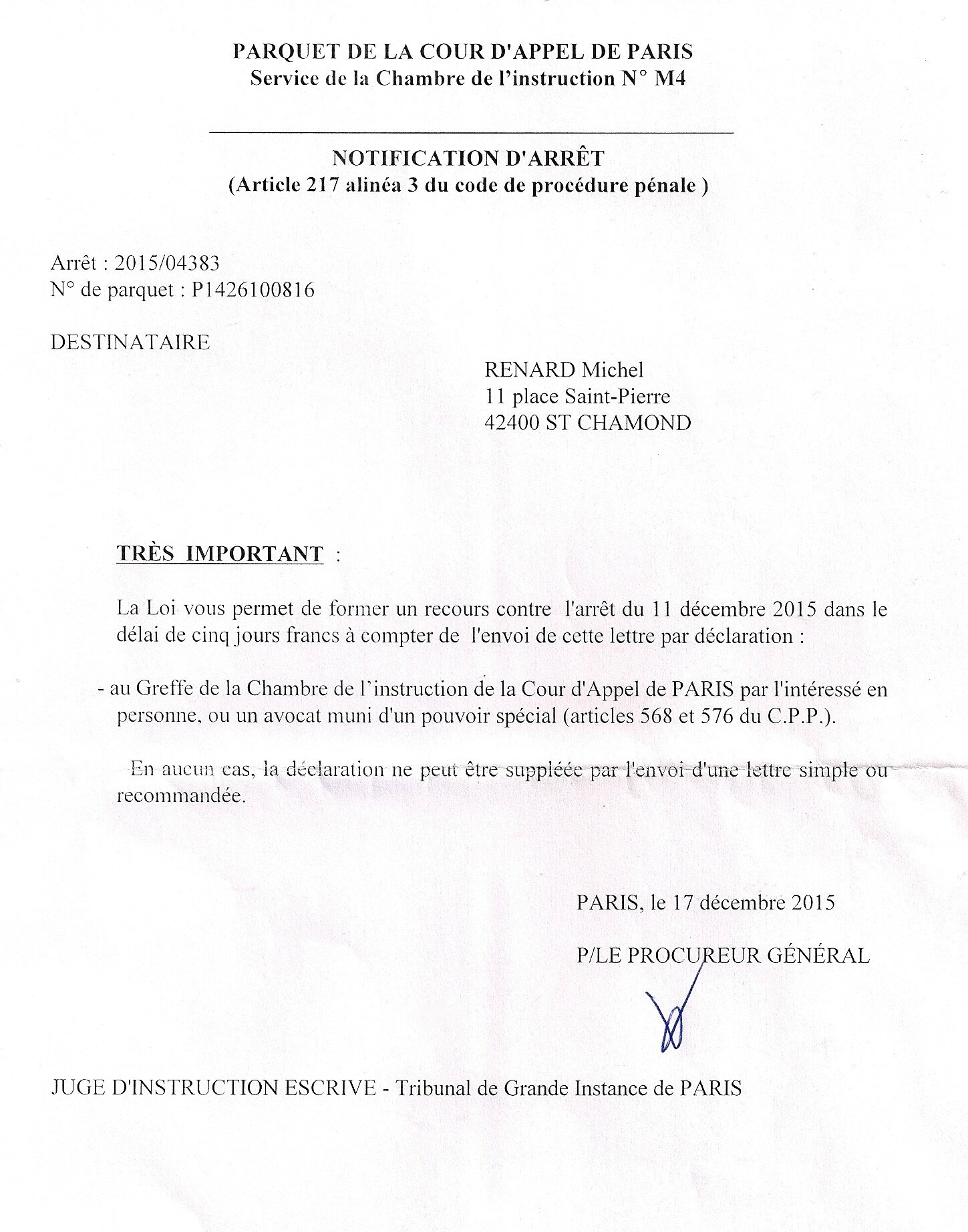 PARQUET DE LA COUR D'APPEL DE PARIS
Service de la Chambre de l'instruction N° M4

NOTIFICATION D'ARRÊT
(Article 217 alinéa 3 du code de procédure pénale )

Arrêt : 2015/04383
N° de parquet : P1426100816

DESTINATAIRE

RENARD Michel
11 place Saint-Pierre
42400 ST CHAMOND

TRÈS IMPORTANT :

La Loi vous permet de former un recours contre l'arrêt du 11 décembre 2015 dans le délai de cinq jours francs à compter de l'envoi de cette lettre par déclaration :

- au Greffe de la Chambre de l'instruction de la Cour d'Appel de PARIS par l'intéressé en personne, ou un avocat muni d'un pouvoir spécial (articles 568 et 576 du C.P.P.).

En aucun cas, la déclaration ne peut être suppléée par l'envoi d'une lettre simple ou recommandée.

PARIS, le 17 décembre 2015

P/LE PROCUREUR GÉNÉRAL

JUGE D'INSTRUCTION ESCRIVE - Tribunal de Grande Instance de PARIS